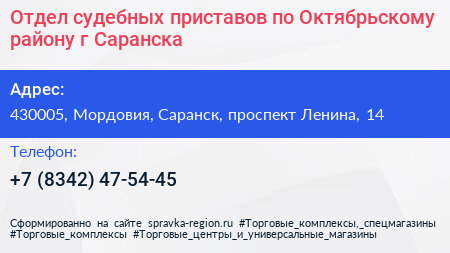 Отдел судебных приставов по Октябрьскому району г Саранска

Адрес:
430005, Мордовия, Саранск, проспект Ленина, 14

Телефон:
+7 (8342) 47-54-45

Сформированно на сайте spravka-region.ru #Торговые_комплексы,_спецмагазины #Торговые_комплексы #Торговые_центры_и_универсальные_магазины